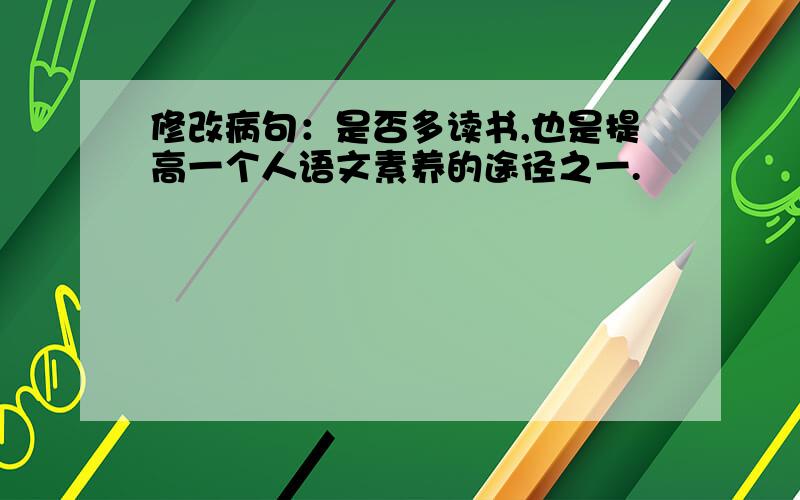 修改病句：是否多读书,也是提高一个人语文素养的途径之一.